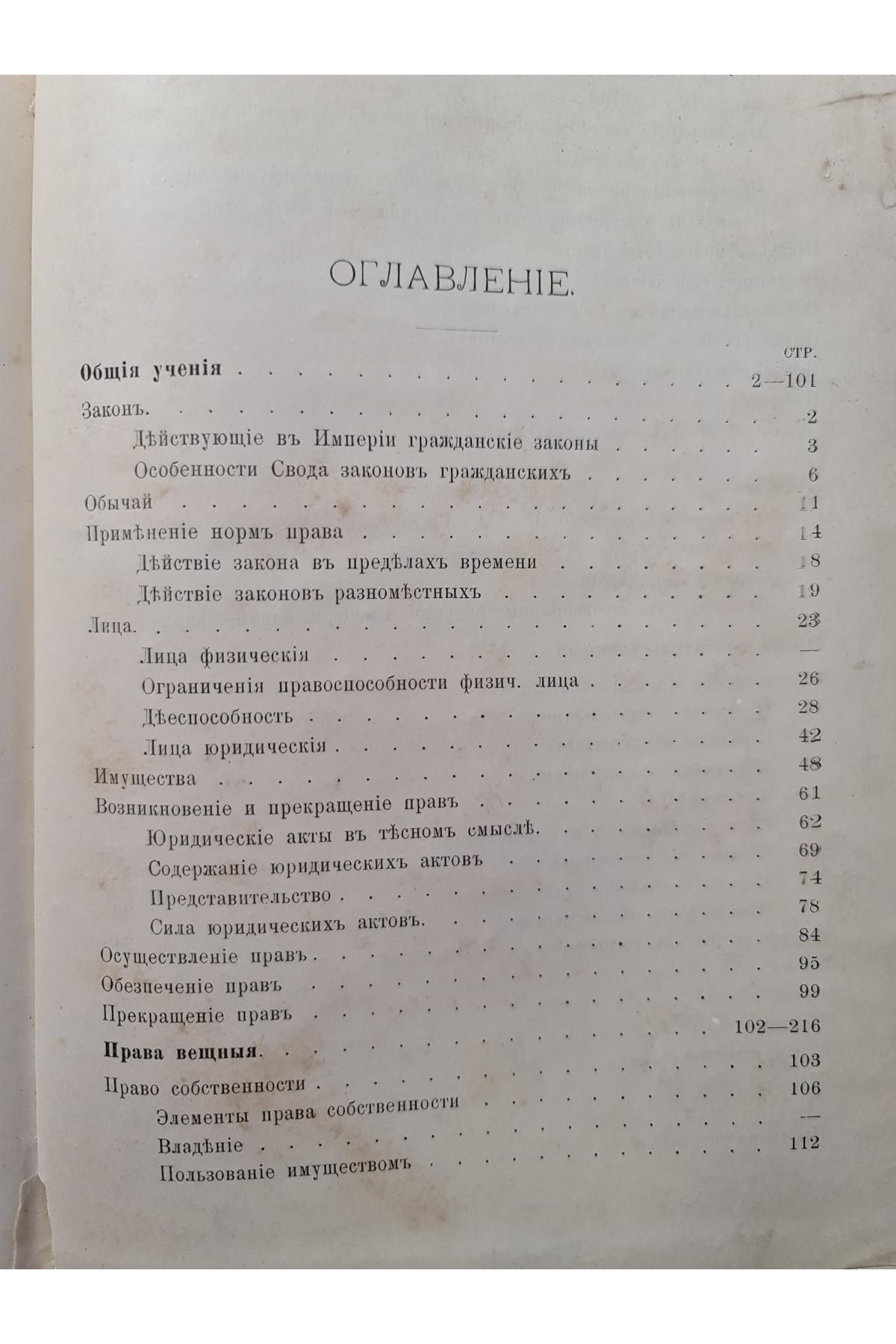 ОГЛАВЛЕНІЕ.

СТР.

Общія ученія 2—101

Законъ. 2

Дѣйствующіе въ Имперіи гражданскіе законы 3

Особенности Свода законовъ гражданскихъ 6

Обычай 11

Примѣненіе нормъ права 14

Дѣйствіе закона въ предѣлахъ времени 18

Дѣйствіе законовъ разномѣстныхъ 19

Лица. 23

Лица физическія —

Ограниченія правоспособности физич. лица 26

Дѣеспособность 28

Лица юридическія 42

Имущества 48

Возникновеніе и прекращеніе правъ 61

Юридическіе акты въ тѣсномъ смыслѣ. 62

Содержаніе юридическихъ актовъ 69

Представительство 74

Сила юридическихъ актовъ. 78

Осуществленіе правъ 84

Обезпеченіе правъ 95

Прекращеніе правъ 99

Права вещныя. 102—216

Право собственности 103

Элементы права собственности 106

Владѣніе —

Пользованіе имуществомъ 112